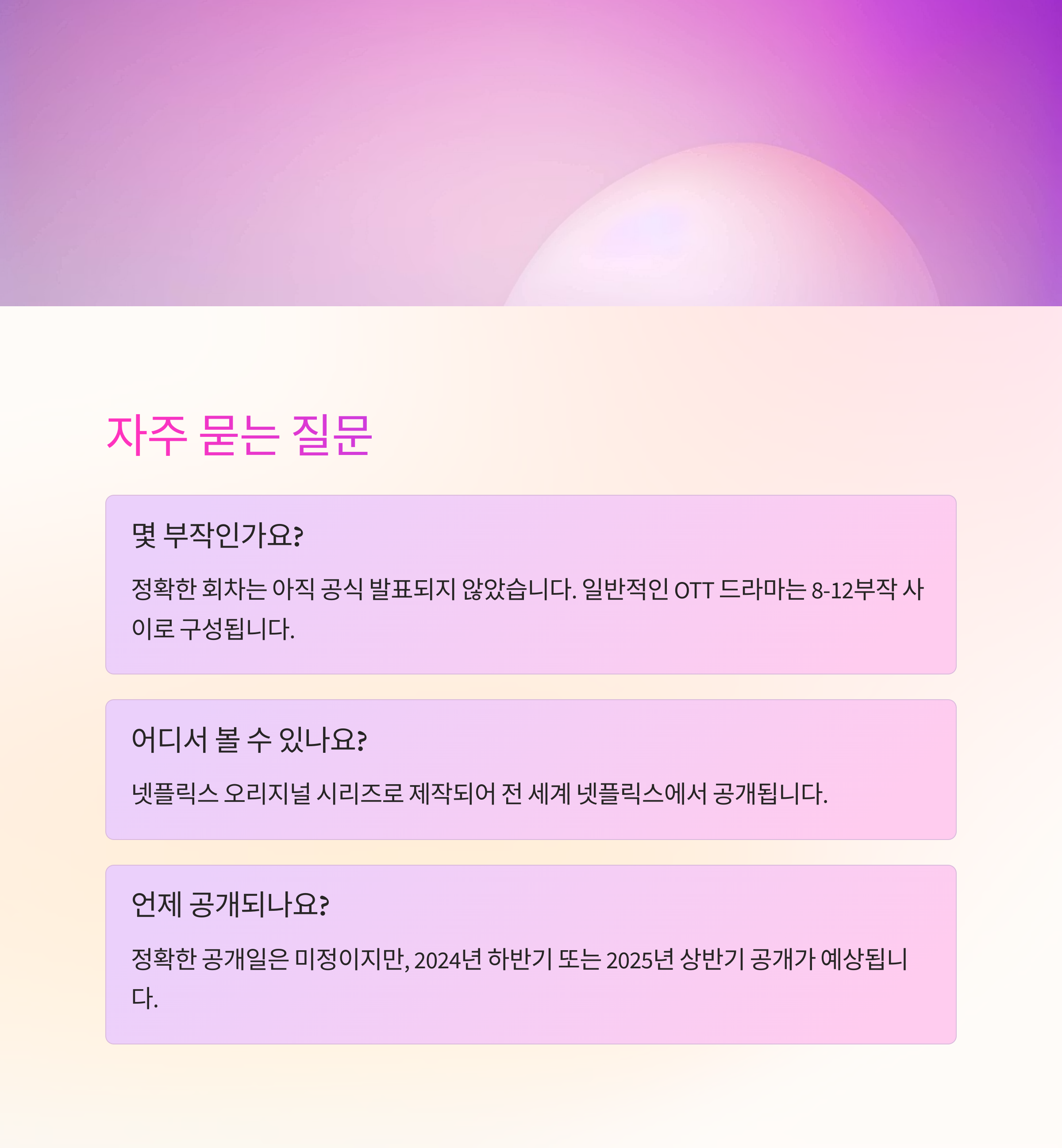 자주 묻는 질문

몇 부작인가요?

정확한 회차는 아직 공식 발표되지 않았습니다. 일반적인 OTT 드라마는 8-12부작 사이로 구성됩니다.

어디서 볼 수 있나요?

넷플릭스 오리지널 시리즈로 제작되어 전 세계 넷플릭스에서 공개됩니다.

언제 공개되나요?

정확한 공개일은 미정이지만, 2024년 하반기 또는 2025년 상반기 공개가 예상됩니다.